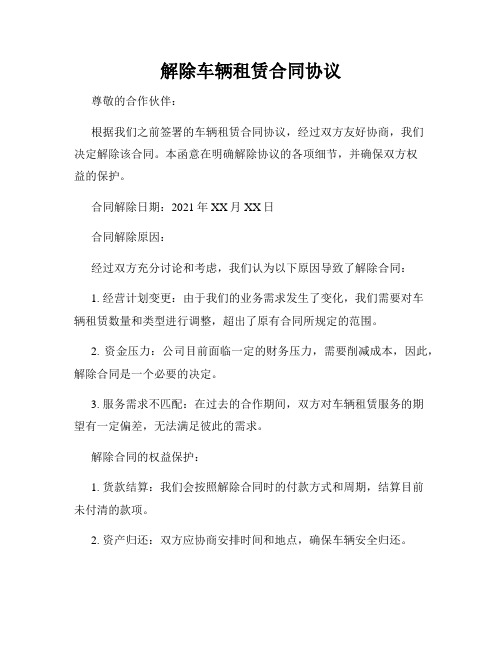 解除车辆租赁合同协议

尊敬的合作伙伴：

根据我们之前签署的车辆租赁合同协议，经过双方友好协商，我们决定解除该合同。本函意在明确解除协议的各项细节，并确保双方权益的保护。

合同解除日期：2021 年 XX 月 XX 日

合同解除原因：

经过双方充分讨论和考虑，我们认为以下原因导致了解除合同：

1. 经营计划变更：由于我们的业务需求发生了变化，我们需要对车辆租赁数量和类型进行调整，超出了原有合同所规定的范围。

2. 资金压力：公司目前面临一定的财务压力，需要削减成本，因此，解除合同是一个必要的决定。

3. 服务需求不匹配：在过去的合作期间，双方对车辆租赁服务的期望有一定偏差，无法满足彼此的需求。

解除合同的权益保护：

1. 货款结算：我们会按照解除合同时的付款方式和周期，结算目前未付清的款项。

2. 资产归还：双方应协商安排时间和地点，确保车辆安全归还。